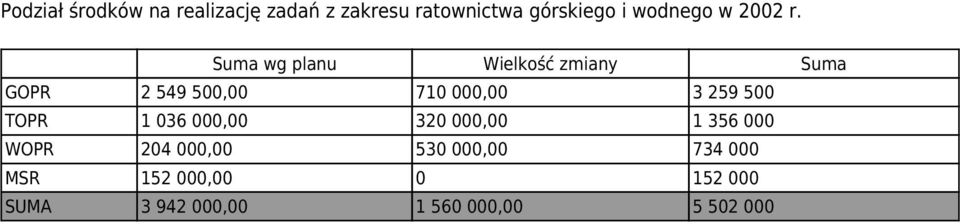 Podział środków na realizację zadań z zakresu ratownictwa górskiego i wodnego w 2002 r.

| | Suma wg planu | Wielkość zmiany | Suma |
|---|---|---|---|
| GOPR | 2 549 500,00 | 710 000,00 | 3 259 500 |
| TOPR | 1 036 000,00 | 320 000,00 | 1 356 000 |
| WOPR | 204 000,00 | 530 000,00 | 734 000 |
| MSR | 152 000,00 | 0 | 152 000 |
| SUMA | 3 942 000,00 | 1 560 000,00 | 5 502 000 |